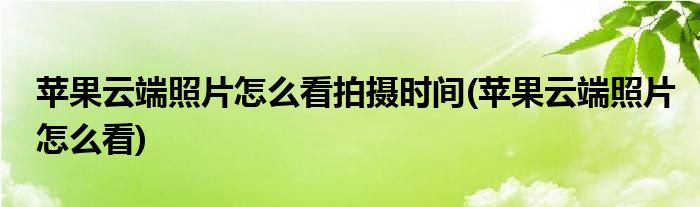 苹果云端照片怎么看拍摄时间(苹果云端照片怎么看)